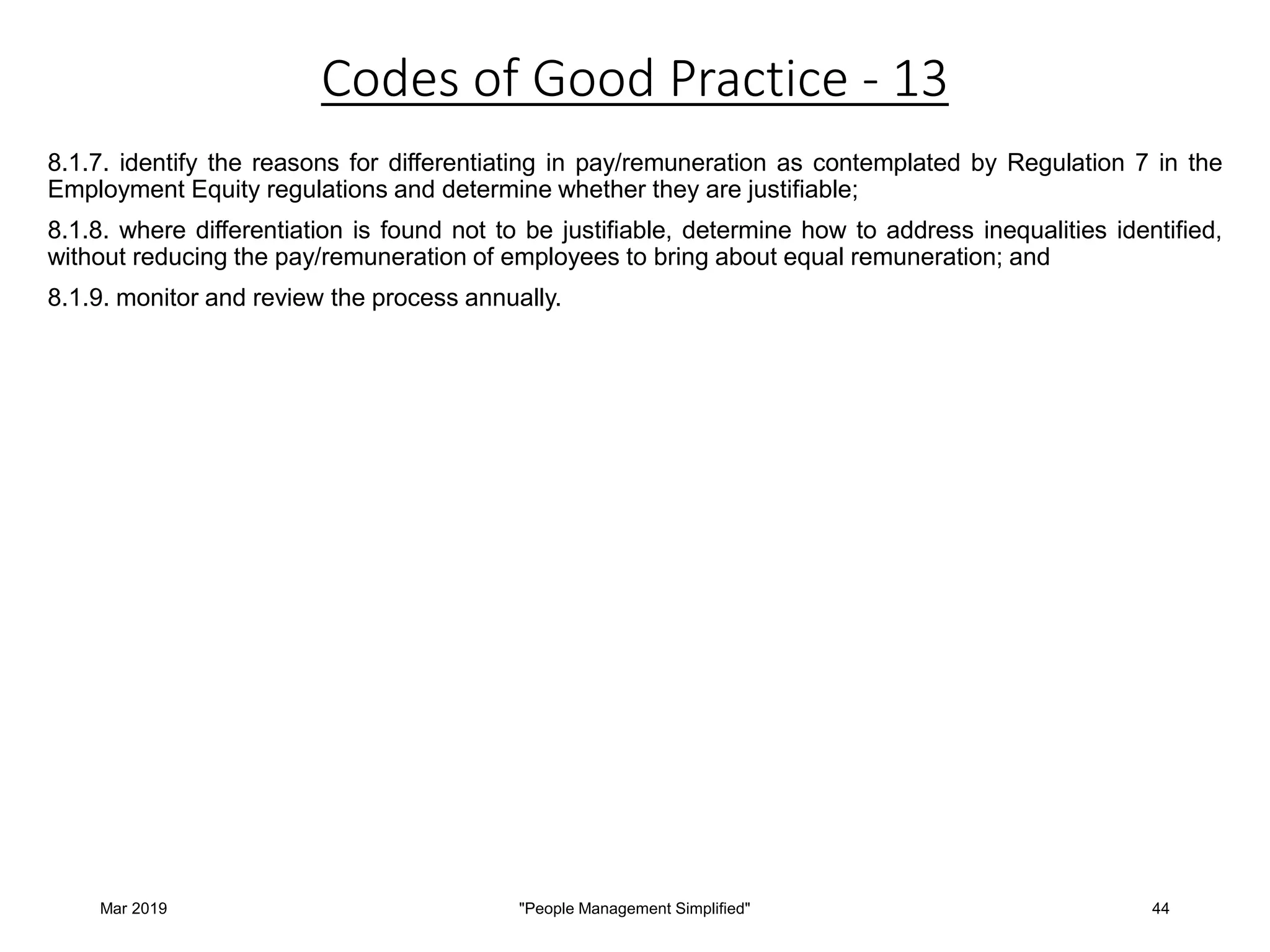 Codes of Good Practice - 13

8.1.7. identify the reasons for differentiating in pay/remuneration as contemplated by Regulation 7 in the Employment Equity regulations and determine whether they are justifiable;

8.1.8. where differentiation is found not to be justifiable, determine how to address inequalities identified, without reducing the pay/remuneration of employees to bring about equal remuneration; and

8.1.9. monitor and review the process annually.

Mar 2019

"People Management Simplified"

44